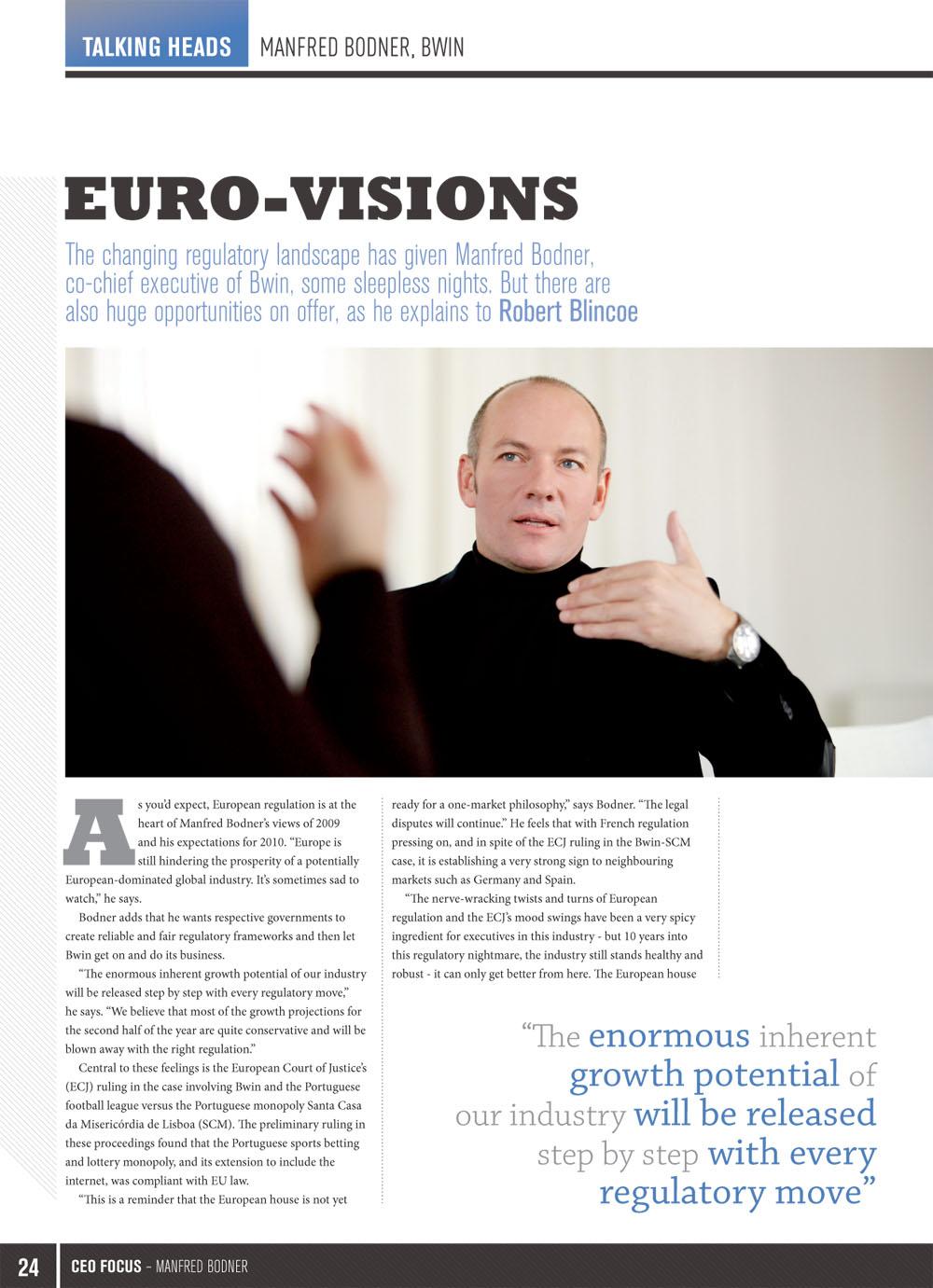 TALKING HEADS MANFRED BODNER, BWIN

EURO-VISIONS

The changing regulatory landscape has given Manfred Bodner, co-chief executive of Bwin, some sleepless nights. But there are also huge opportunities on offer, as he explains to Robert Blincoe

As you'd expect, European regulation is at the heart of Manfred Bodner's views of 2009 and his expectations for 2010. "Europe is still hindering the prosperity of a potentially European-dominated global industry. It's sometimes sad to watch," he says.

Bodner adds that he wants respective governments to create reliable and fair regulatory frameworks and then let Bwin get on and do its business.

"The enormous inherent growth potential of our industry will be released step by step with every regulatory move," he says. "We believe that most of the growth projections for the second half of the year are quite conservative and will be blown away with the right regulation."

Central to these feelings is the European Court of Justice's (ECJ) ruling in the case involving Bwin and the Portuguese football league versus the Portuguese monopoly Santa Casa da Misericórdia de Lisboa (SCM). The preliminary ruling in these proceedings found that the Portuguese sports betting and lottery monopoly, and its extension to include the internet, was compliant with EU law.

"This is a reminder that the European house is not yet ready for a one-market philosophy," says Bodner. "The legal disputes will continue." He feels that with French regulation pressing on, and in spite of the ECJ ruling in the Bwin-SCM case, it is establishing a very strong sign to neighbouring markets such as Germany and Spain.

"The nerve-wracking twists and turns of European regulation and the ECJ's mood swings have been a very spicy ingredient for executives in this industry - but 10 years into this regulatory nightmare, the industry still stands healthy and robust - it can only get better from here. The European house

"The enormous inherent growth potential of our industry will be released step by step with every regulatory move"

24 CEO FOCUS – MANFRED BODNER